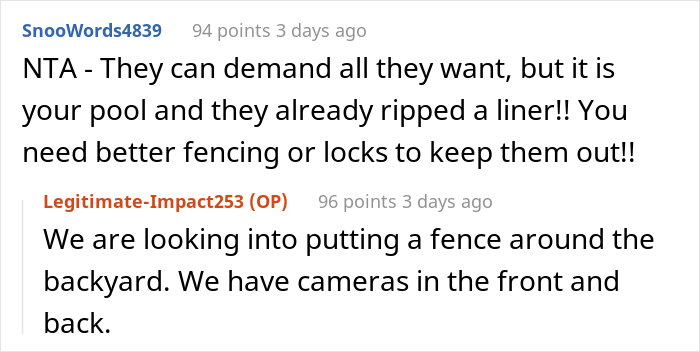 SnooWords4839 94 points 3 days ago

NTA - They can demand all they want, but it is your pool and they already ripped a liner!! You need better fencing or locks to keep them out!!

Legitimate-Impact253 (OP) 96 points 3 days ago

We are looking into putting a fence around the backyard. We have cameras in the front and back.